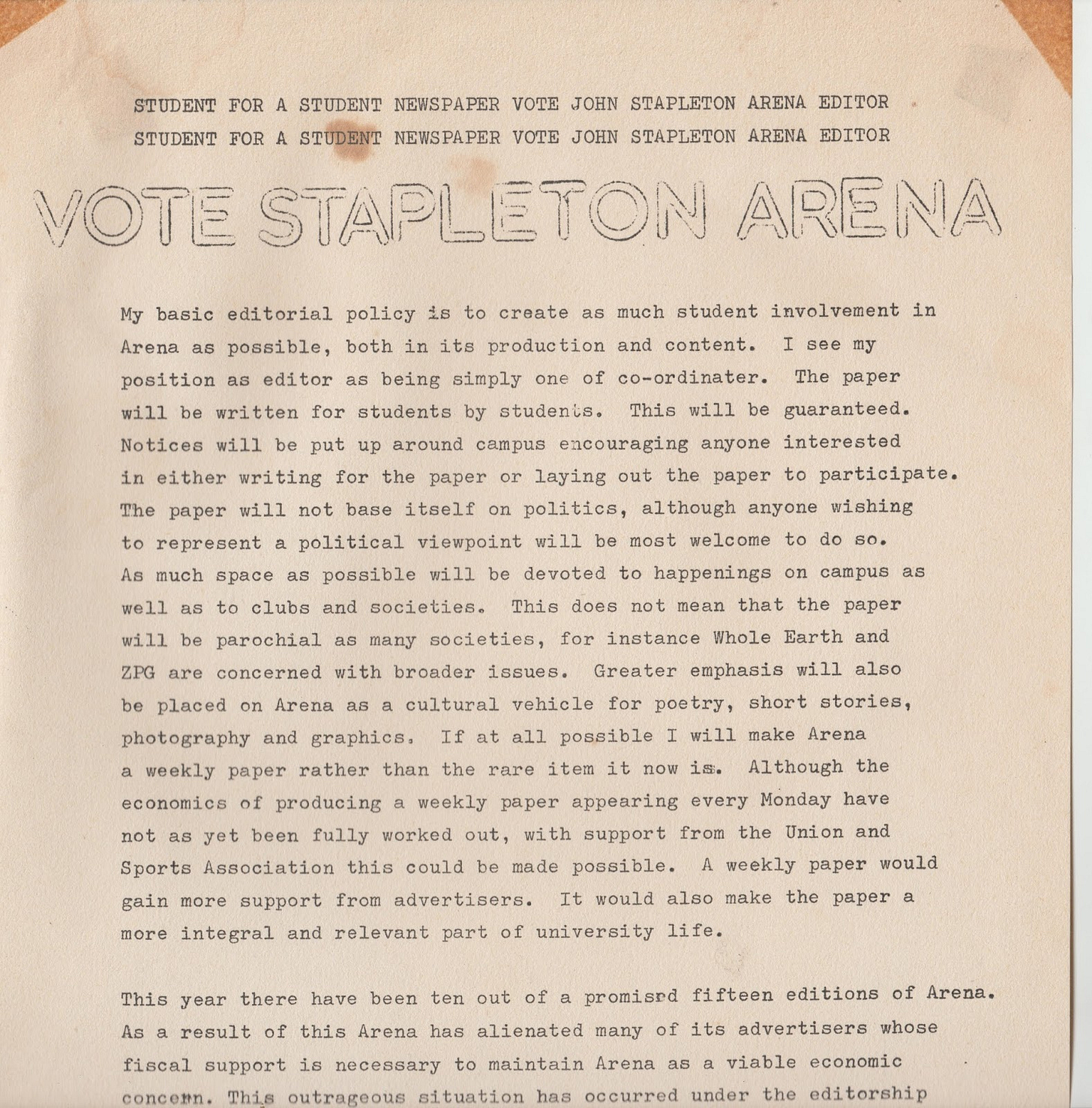 STUDENT FOR A STUDENT NEWSPAPER VOTE JOHN STAPLETON ARENA EDITOR
STUDENT FOR A STUDENT NEWSPAPER VOTE JOHN STAPLETON ARENA EDITOR

VOTE STAPLETON ARENA

My basic editorial policy is to create as much student involvement in Arena as possible, both in its production and content. I see my position as editor as being simply one of co-ordinater. The paper will be written for students by students. This will be guaranteed. Notices will be put up around campus encouraging anyone interested in either writing for the paper or laying out the paper to participate. The paper will not base itself on politics, although anyone wishing to represent a political viewpoint will be most welcome to do so. As much space as possible will be devoted to happenings on campus as well as to clubs and societies. This does not mean that the paper will be parochial as many societies, for instance Whole Earth and ZPG are concerned with broader issues. Greater emphasis will also be placed on Arena as a cultural vehicle for poetry, short stories, photography and graphics. If at all possible I will make Arena a weekly paper rather than the rare item it now is. Although the economics of producing a weekly paper appearing every Monday have not as yet been fully worked out, with support from the Union and Sports Association this could be made possible. A weekly paper would gain more support from advertisers. It would also make the paper a more integral and relevant part of university life.

This year there have been ten out of a promised fifteen editions of Arena. As a result of this Arena has alienated many of its advertisers whose fiscal support is necessary to maintain Arena as a viable economic concern. This outrageous situation has occurred under the editorship